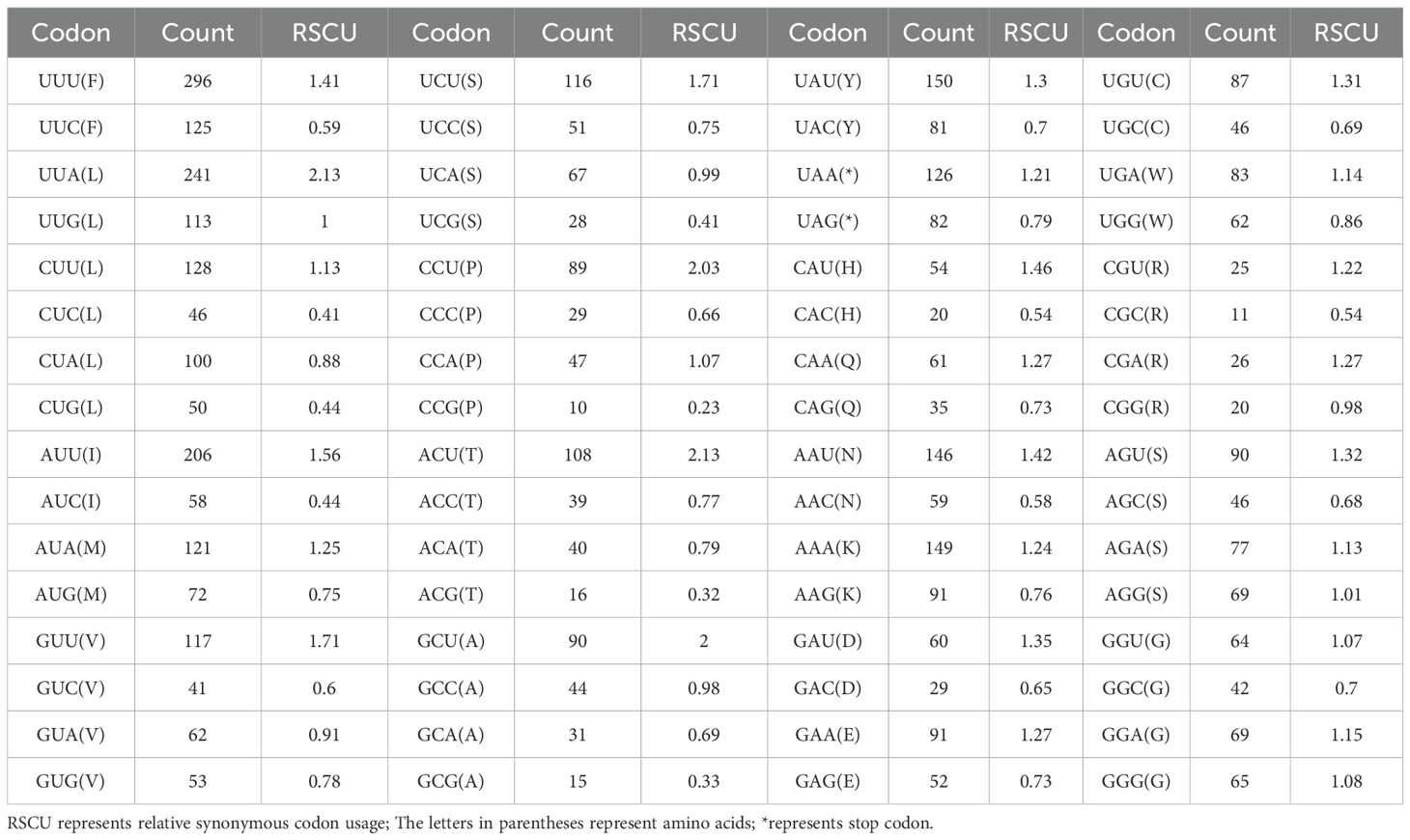 | Codon | Count | RSCU | Codon | Count | RSCU | Codon | Count | RSCU | Codon | Count | RSCU |
|---|---|---|---|---|---|---|---|---|---|---|---|
| UUU(F) | 296 | 1.41 | UCU(S) | 116 | 1.71 | UAU(Y) | 150 | 1.3 | UGU(C) | 87 | 1.31 |
| UUC(F) | 125 | 0.59 | UCC(S) | 51 | 0.75 | UAC(Y) | 81 | 0.7 | UGC(C) | 46 | 0.69 |
| UUA(L) | 241 | 2.13 | UCA(S) | 67 | 0.99 | UAA(*) | 126 | 1.21 | UGA(W) | 83 | 1.14 |
| UUG(L) | 113 | 1 | UCG(S) | 28 | 0.41 | UAG(*) | 82 | 0.79 | UGG(W) | 62 | 0.86 |
| CUU(L) | 128 | 1.13 | CCU(P) | 89 | 2.03 | CAU(H) | 54 | 1.46 | CGU(R) | 25 | 1.22 |
| CUC(L) | 46 | 0.41 | CCC(P) | 29 | 0.66 | CAC(H) | 20 | 0.54 | CGC(R) | 11 | 0.54 |
| CUA(L) | 100 | 0.88 | CCA(P) | 47 | 1.07 | CAA(Q) | 61 | 1.27 | CGA(R) | 26 | 1.27 |
| CUG(L) | 50 | 0.44 | CCG(P) | 10 | 0.23 | CAG(Q) | 35 | 0.73 | CGG(R) | 20 | 0.98 |
| AUU(I) | 206 | 1.56 | ACU(T) | 108 | 2.13 | AAU(N) | 146 | 1.42 | AGU(S) | 90 | 1.32 |
| AUC(I) | 58 | 0.44 | ACC(T) | 39 | 0.77 | AAC(N) | 59 | 0.58 | AGC(S) | 46 | 0.68 |
| AUA(M) | 121 | 1.25 | ACA(T) | 40 | 0.79 | AAA(K) | 149 | 1.24 | AGA(S) | 77 | 1.13 |
| AUG(M) | 72 | 0.75 | ACG(T) | 16 | 0.32 | AAG(K) | 91 | 0.76 | AGG(S) | 69 | 1.01 |
| GUU(V) | 117 | 1.71 | GCU(A) | 90 | 2 | GAU(D) | 60 | 1.35 | GGU(G) | 64 | 1.07 |
| GUC(V) | 41 | 0.6 | GCC(A) | 44 | 0.98 | GAC(D) | 29 | 0.65 | GGC(G) | 42 | 0.7 |
| GUA(V) | 62 | 0.91 | GCA(A) | 31 | 0.69 | GAA(E) | 91 | 1.27 | GGA(G) | 69 | 1.15 |
| GUG(V) | 53 | 0.78 | GCG(A) | 15 | 0.33 | GAG(E) | 52 | 0.73 | GGG(G) | 65 | 1.08 |

RSCU represents relative synonymous codon usage; The letters in parentheses represent amino acids; *represents stop codon.